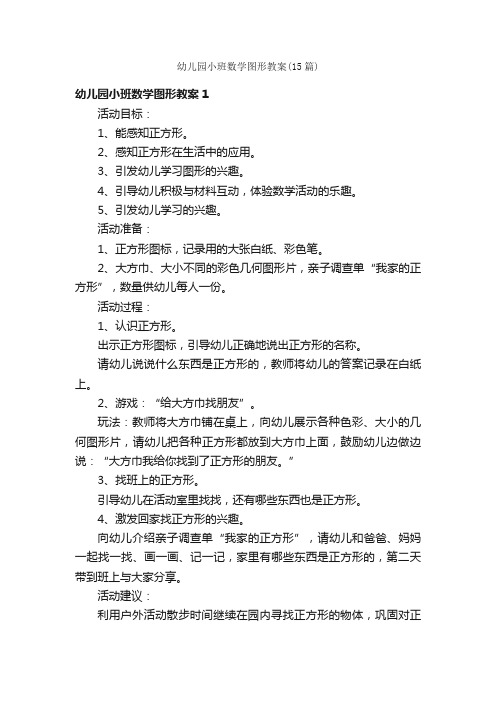 幼儿园小班数学图形教案(15篇)

幼儿园小班数学图形教案1

活动目标：

1、能感知正方形。

2、感知正方形在生活中的应用。

3、引发幼儿学习图形的兴趣。

4、引导幼儿积极与材料互动，体验数学活动的乐趣。

5、引发幼儿学习的兴趣。

活动准备：

1、正方形图标，记录用的大张白纸、彩色笔。

2、大方巾、大小不同的彩色几何图形片，亲子调查单“我家的正方形”，数量供幼儿每人一份。

活动过程：

1、认识正方形。

出示正方形图标，引导幼儿正确地说出正方形的名称。

请幼儿说说什么东西是正方形的，教师将幼儿的答案记录在白纸上。

2、游戏：“给大方巾找朋友”。

玩法：教师将大方巾铺在桌上，向幼儿展示各种色彩、大小的几何图形片，请幼儿把各种正方形都放到大方巾上面，鼓励幼儿边做边说：“大方巾我给你找到了正方形的朋友。”

3、找班上的正方形。

引导幼儿在活动室里找找，还有哪些东西也是正方形。

4、激发回家找正方形的兴趣。

向幼儿介绍亲子调查单“我家的正方形”，请幼儿和爸爸、妈妈一起找一找、画一画、记一记，家里有哪些东西是正方形的，第二天带到班上与大家分享。

活动建议：

利用户外活动散步时间继续在园内寻找正方形的物体，巩固对正